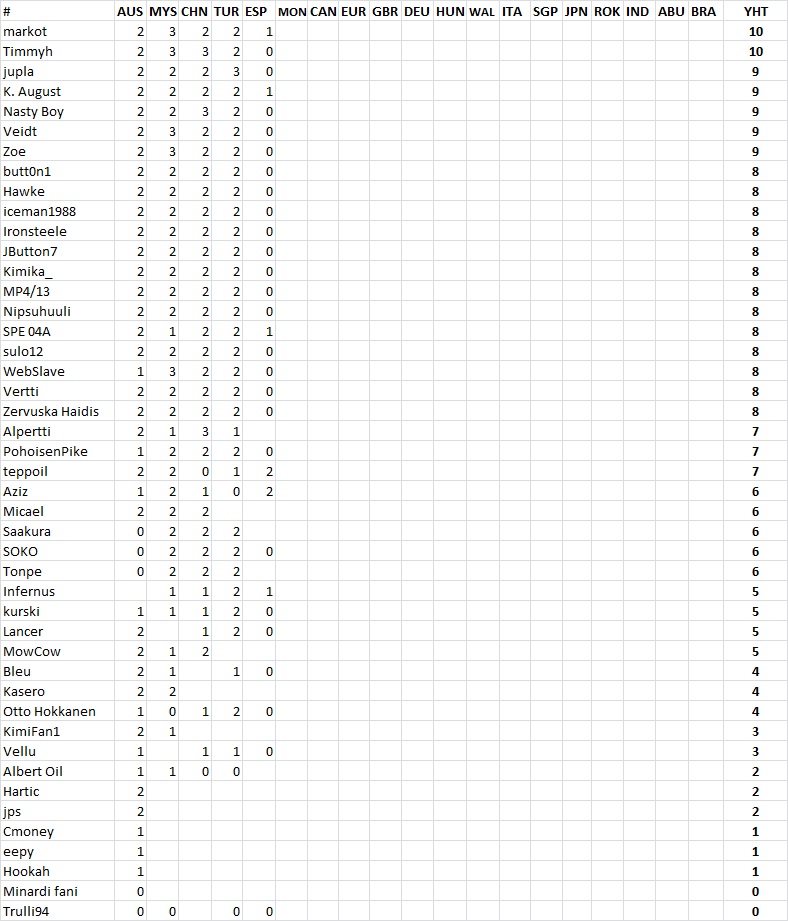 | # | AUS | MYS | CHN | TUR | ESP | MON | CAN | EUR | GBR | DEU | HUN | WAL | ITA | SGP | JPN | ROK | IND | ABU | BRA | YHT |
|---|---|---|---|---|---|---|---|---|---|---|---|---|---|---|---|---|---|---|---|---|
| markot | 2 | 3 | 2 | 2 | 1 | | | | | | | | | | | | | | | 10 |
| Timmyh | 2 | 3 | 3 | 2 | 0 | | | | | | | | | | | | | | | 10 |
| jupla | 2 | 2 | 2 | 3 | 0 | | | | | | | | | | | | | | | 9 |
| K. August | 2 | 2 | 2 | 2 | 1 | | | | | | | | | | | | | | | 9 |
| Nasty Boy | 2 | 2 | 3 | 2 | 0 | | | | | | | | | | | | | | | 9 |
| Veidt | 2 | 3 | 2 | 2 | 0 | | | | | | | | | | | | | | | 9 |
| Zoe | 2 | 3 | 2 | 2 | 0 | | | | | | | | | | | | | | | 9 |
| butt0n1 | 2 | 2 | 2 | 2 | 0 | | | | | | | | | | | | | | | 8 |
| Hawke | 2 | 2 | 2 | 2 | 0 | | | | | | | | | | | | | | | 8 |
| iceman1988 | 2 | 2 | 2 | 2 | 0 | | | | | | | | | | | | | | | 8 |
| Ironsteele | 2 | 2 | 2 | 2 | 0 | | | | | | | | | | | | | | | 8 |
| JButton7 | 2 | 2 | 2 | 2 | 0 | | | | | | | | | | | | | | | 8 |
| Kimika_ | 2 | 2 | 2 | 2 | 0 | | | | | | | | | | | | | | | 8 |
| MP4/13 | 2 | 2 | 2 | 2 | 0 | | | | | | | | | | | | | | | 8 |
| Nipsuhuuli | 2 | 2 | 2 | 2 | 0 | | | | | | | | | | | | | | | 8 |
| SPE 04A | 2 | 1 | 2 | 2 | 1 | | | | | | | | | | | | | | | 8 |
| sulo12 | 2 | 2 | 2 | 2 | 0 | | | | | | | | | | | | | | | 8 |
| WebSlave | 1 | 3 | 2 | 2 | 0 | | | | | | | | | | | | | | | 8 |
| Vertti | 2 | 2 | 2 | 2 | 0 | | | | | | | | | | | | | | | 8 |
| Zervuska Haidis | 2 | 2 | 2 | 2 | 0 | | | | | | | | | | | | | | | 8 |
| Alpertti | 2 | 1 | 3 | 1 | | | | | | | | | | | | | | | | 7 |
| PohoisenPike | 1 | 2 | 2 | 2 | 0 | | | | | | | | | | | | | | | 7 |
| teppoil | 2 | 2 | 0 | 1 | 2 | | | | | | | | | | | | | | | 7 |
| Aziz | 1 | 2 | 1 | 0 | 2 | | | | | | | | | | | | | | | 6 |
| Micael | 2 | 2 | 2 | | | | | | | | | | | | | | | | | 6 |
| Saakura | 0 | 2 | 2 | 2 | | | | | | | | | | | | | | | | 6 |
| SOKO | 0 | 2 | 2 | 2 | 0 | | | | | | | | | | | | | | | 6 |
| Tonpe | 0 | 2 | 2 | 2 | | | | | | | | | | | | | | | | 6 |
| Infernus | | 1 | 1 | 2 | 1 | | | | | | | | | | | | | | | 5 |
| kurski | 1 | 1 | 1 | 2 | 0 | | | | | | | | | | | | | | | 5 |
| Lancer | 2 | | 1 | 2 | 0 | | | | | | | | | | | | | | | 5 |
| MowCow | 2 | 1 | 2 | | | | | | | | | | | | | | | | | 5 |
| Bleu | 2 | 1 | | 1 | 0 | | | | | | | | | | | | | | | 4 |
| Kasero | 2 | 2 | | | | | | | | | | | | | | | | | | 4 |
| Otto Hokkanen | 1 | 0 | 1 | 2 | 0 | | | | | | | | | | | | | | | 4 |
| KimiFan1 | 2 | 1 | | | | | | | | | | | | | | | | | | 3 |
| Vellu | 1 | | 1 | 1 | 0 | | | | | | | | | | | | | | | 3 |
| Albert Oil | 1 | 1 | 0 | 0 | | | | | | | | | | | | | | | | 2 |
| Hartic | 2 | | | | | | | | | | | | | | | | | | | 2 |
| jps | 2 | | | | | | | | | | | | | | | | | | | 2 |
| Cmoney | 1 | | | | | | | | | | | | | | | | | | | 1 |
| eepy | 1 | | | | | | | | | | | | | | | | | | | 1 |
| Hookah | 1 | | | | | | | | | | | | | | | | | | | 1 |
| Minardi fani | 0 | | | | | | | | | | | | | | | | | | | 0 |
| Trulli94 | 0 | 0 | | 0 | 0 | | | | | | | | | | | | | | | 0 |